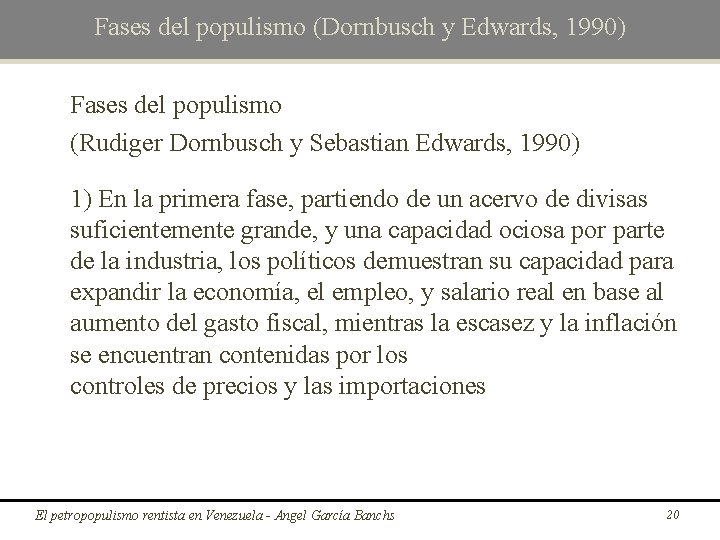 Fases del populismo (Dornbusch y Edwards, 1990)

Fases del populismo
(Rudiger Dornbusch y Sebastian Edwards, 1990)

1) En la primera fase, partiendo de un acervo de divisas suficientemente grande, y una capacidad ociosa por parte de la industria, los políticos demuestran su capacidad para expandir la economía, el empleo, y salario real en base al aumento del gasto fiscal, mientras la escasez y la inflación se encuentran contenidas por los
controles de precios y las importaciones

El petropopulismo rentista en Venezuela - Angel García Banchs

20